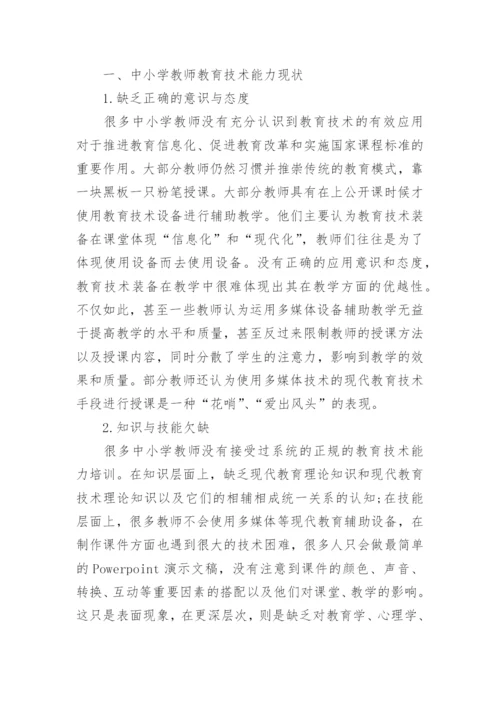 一、中小学教师教育技术能力现状

1.缺乏正确的意识与态度

很多中小学教师没有充分认识到教育技术的有效应用对于推进教育信息化、促进教育改革和实施国家课程标准的重要作用。大部分教师仍然习惯并推崇传统的教育模式，靠一块黑板一只粉笔授课。大部分教师具有在上公开课时候才使用教育技术设备进行辅助教学。他们主要认为教育技术装备在课堂体现“信息化”和“现代化”，教师们往往是为了体现使用设备而去使用设备。没有正确的应用意识和态度，教育技术装备在教学中很难体现出其在教学方面的优越性。不仅如此，甚至一些教师认为运用多媒体设备辅助教学无益于提高教学的水平和质量，甚至反过来限制教师的授课方法以及授课内容，同时分散了学生的注意力，影响到教学的效果和质量。部分教师还认为使用多媒体技术的现代教育技术手段进行授课是一种“花哨”、“爱出风头”的表现。

2.知识与技能欠缺

很多中小学教师没有接受过系统的正规的教育技术能力培训。在知识层面上，缺乏现代教育理论知识和现代教育技术理论知识以及它们的相辅相成统一关系的认知;在技能层面上，很多教师不会使用多媒体等现代教育辅助设备，在制作课件方面也遇到很大的技术困难，很多人只会做最简单的 Powerpoint 演示文稿，没有注意到课件的颜色、声音、转换、互动等重要因素的搭配以及他们对课堂、教学的影响。这只是表面现象，在更深层次，则是缺乏对教育学、心理学、